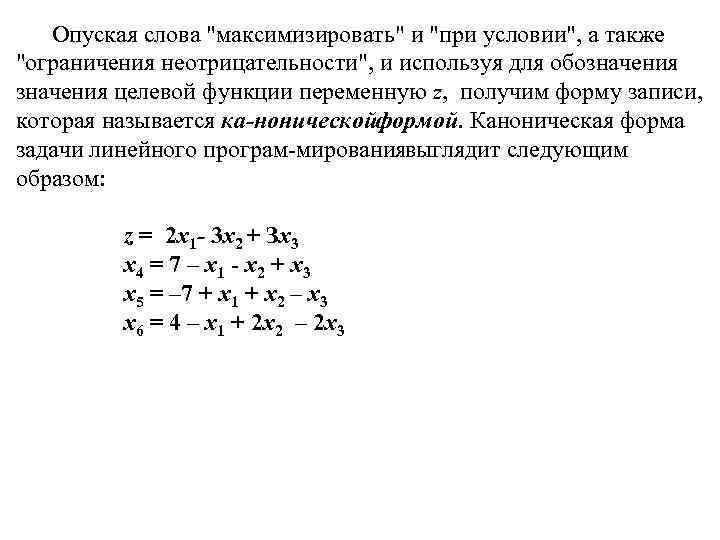 Опуская слова "максимизировать" и "при условии", а также "ограничения неотрицательности", и используя для обозначения значения целевой функции переменную $z$, получим форму записи, которая называется ка-ноническойформой. Каноническая форма задачи линейного програм-мированиявыглядит следующим образом:

$z = 2x_1 - 3x_2 + 3x_3$
$x_4 = 7 - x_1 - x_2 + x_3$
$x_5 = -7 + x_1 + x_2 - x_3$
$x_6 = 4 - x_1 + 2x_2 - 2x_3$